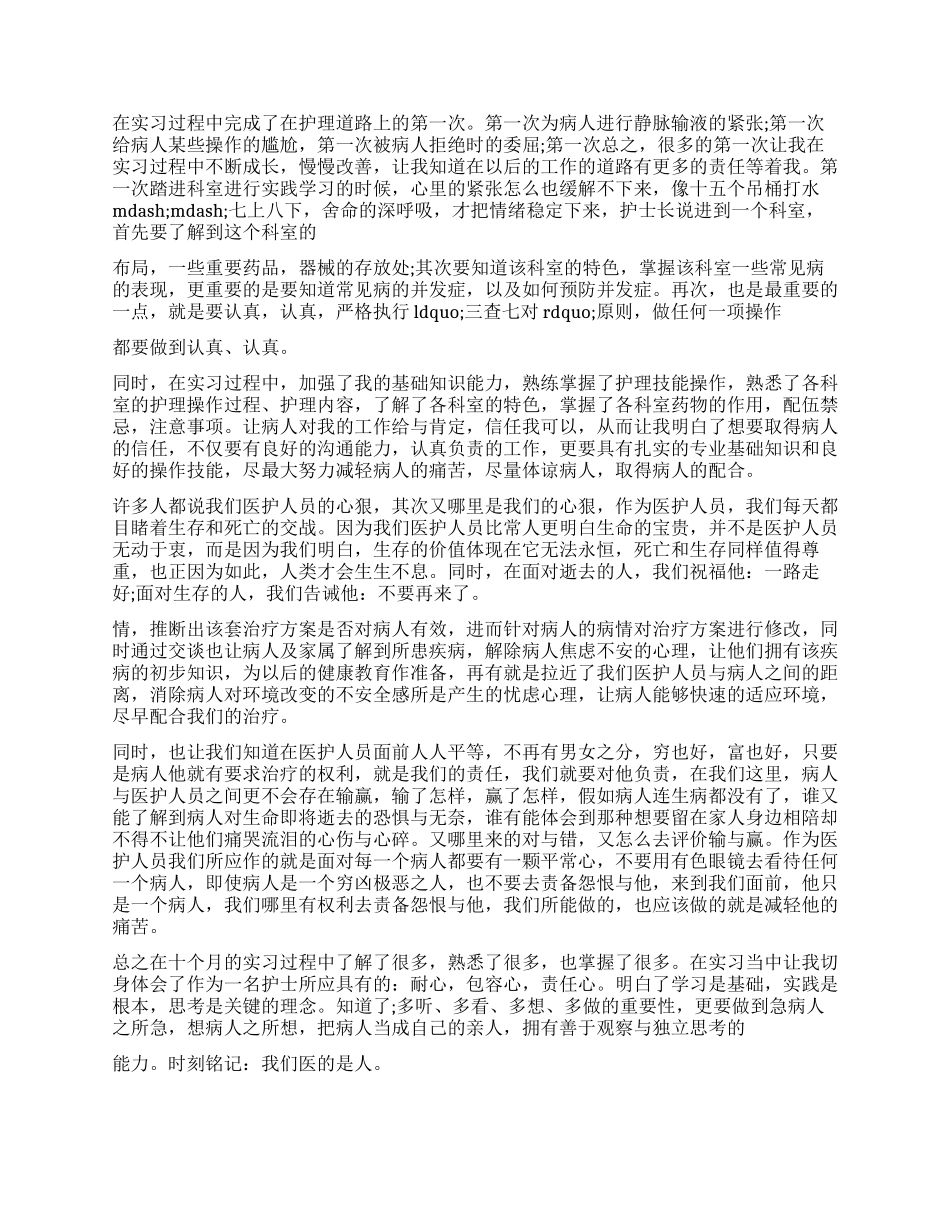 在实习过程中完成了在护理道路上的第一次。第一次为病人进行静脉输液的紧张;第一次给病人某些操作的尴尬，第一次被病人拒绝时的委屈;第一次总之，很多的第一次让我在实习过程中不断成长，慢慢改善，让我知道在以后的工作的道路有更多的责任等着我。第一次踏进科室进行实践学习的时候，心里的紧张怎么也缓解不下来，像十五个吊桶打水mdash;mdash;七上八下，舍命的深呼吸，才把情绪稳定下来，护士长说进到一个科室，首先要了解到这个科室的

布局，一些重要药品，器械的存放处;其次要知道该科室的特色，掌握该科室一些常见病的表现，更重要的是要知道常见病的并发症，以及如何预防并发症。再次，也是最重要的一点，就是要认真，认真，严格执行 ldquo;三查七对 rdquo;原则，做任何一项操作

都要做到认真、认真。

同时，在实习过程中，加强了我的基础知识能力，熟练掌握了护理技能操作，熟悉了各科室的护理操作过程、护理内容，了解了各科室的特色，掌握了各科室药物的作用，配伍禁忌，注意事项。让病人对我的工作给与肯定，信任我可以，从而让我明白了想要取得病人的信任，不仅要有良好的沟通能力，认真负责的工作，更要具有扎实的专业基础知识和良好的操作技能，尽最大努力减轻病人的痛苦，尽量体谅病人，取得病人的配合。

许多人都说我们医护人员的心狠，其次又哪里是我们的心狠，作为医护人员，我们每天都目睹着生存和死亡的交战。因为我们医护人员比常人更明白生命的宝贵，并不是医护人员无动于衷，而是因为我们明白，生存的价值体现在它无法永恒，死亡和生存同样值得尊重，也正因为如此，人类才会生生不息。同时，在面对逝去的人，我们祝福他：一路走好;面对生存的人，我们告诫他：不要再来了。

情，推断出该套治疗方案是否对病人有效，进而针对病人的病情对治疗方案进行修改，同时通过交谈也让病人及家属了解到所患疾病，解除病人焦虑不安的心理，让他们拥有该疾病的初步知识，为以后的健康教育作准备，再有就是拉近了我们医护人员与病人之间的距离，消除病人对环境改变的不安全感所是产生的忧虑心理，让病人能够快速的适应环境，尽早配合我们的治疗。

同时，也让我们知道在医护人员面前人人平等，不再有男女之分，穷也好，富也好，只要是病人他就有要求治疗的权利，就是我们的责任，我们就要对他负责，在我们这里，病人与医护人员之间更不会存在输赢，输了怎样，赢了怎样，假如病人连生病都没有了，谁又能了解到病人对生命即将逝去的恐惧与无奈，谁有能体会到那种想要留在家人身边相陪却不得不让他们痛哭流泪的心伤与心碎。又哪里来的对与错，又怎么去评价输与赢。作为医护人员我们所应作的就是面对每一个病人都要有一颗平常心，不要用有色眼镜去看待任何一个病人，即使病人是一个穷凶极恶之人，也不要去责备怨恨与他，来到我们面前，他只是一个病人，我们哪里有权利去责备怨恨与他，我们所能做的，也应该做的就是减轻他的痛苦。

总之在十个月的实习过程中了解了很多，熟悉了很多，也掌握了很多。在实习当中让我切身体会了作为一名护士所应具有的：耐心，包容心，责任心。明白了学习是基础，实践是根本，思考是关键的理念。知道了;多听、多看、多想、多做的重要性，更要做到急病人之所急，想病人之所想，把病人当成自己的亲人，拥有善于观察与独立思考的

能力。时刻铭记：我们医的是人。